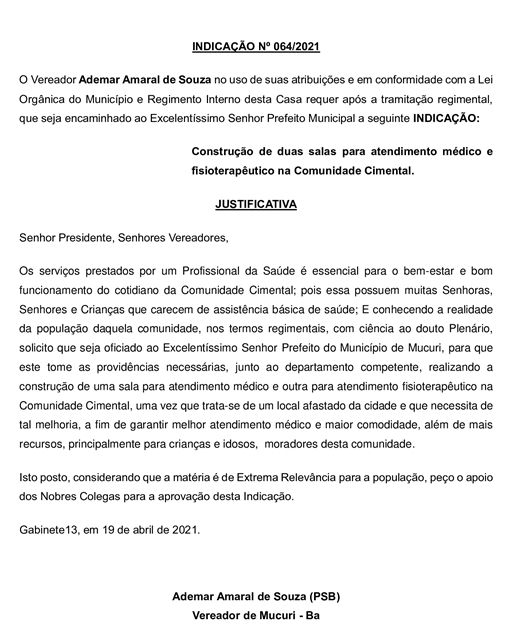 INDICAÇÃO Nº 064/2021

O Vereador Ademar Amaral de Souza no uso de suas atribuições e em conformidade com a Lei Orgânica do Município e Regimento Interno desta Casa requer após a tramitação regimental, que seja encaminhado ao Excelentíssimo Senhor Prefeito Municipal a seguinte INDICAÇÃO:

Construção de duas salas para atendimento médico e fisioterapêutico na Comunidade Cimental.

JUSTIFICATIVA

Senhor Presidente, Senhores Vereadores,

Os serviços prestados por um Profissional da Saúde é essencial para o bem-estar e bom funcionamento do cotidiano da Comunidade Cimental; pois essa possuem muitas Senhoras, Senhores e Crianças que carecem de assistência básica de saúde; E conhecendo a realidade da população daquela comunidade, nos termos regimentais, com ciência ao douto Plenário, solicito que seja oficiado ao Excelentíssimo Senhor Prefeito do Município de Mucuri, para que este tome as providências necessárias, junto ao departamento competente, realizando a construção de uma sala para atendimento médico e outra para atendimento fisioterapêutico na Comunidade Cimental, uma vez que trata-se de um local afastado da cidade e que necessita de tal melhoria, a fim de garantir melhor atendimento médico e maior comodidade, além de mais recursos, principalmente para crianças e idosos, moradores desta comunidade.

Isto posto, considerando que a matéria é de Extrema Relevância para a população, peço o apoio dos Nobres Colegas para a aprovação desta Indicação.

Gabinete13, em 19 de abril de 2021.

Ademar Amaral de Souza (PSB)
Vereador de Mucuri - Ba